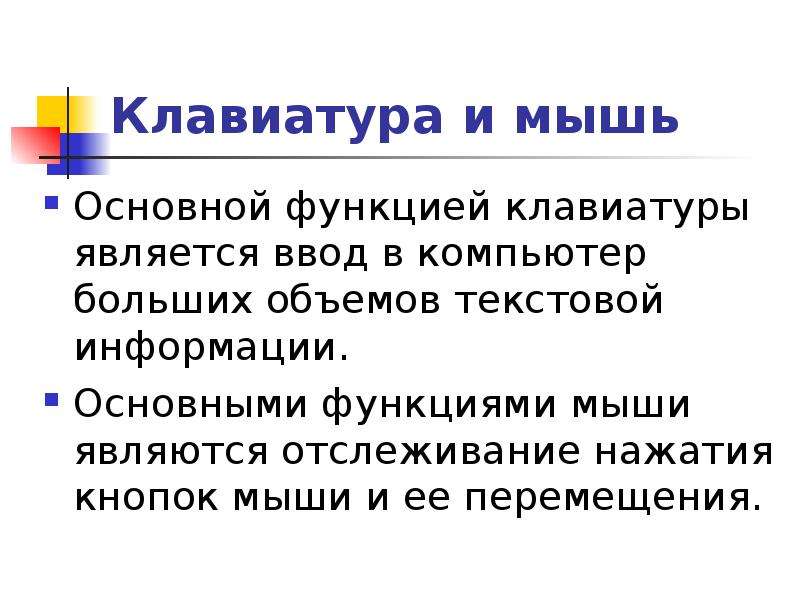 Клавиатура и мышь

Основной функцией клавиатуры является ввод в компьютер больших объемов текстовой информации.

Основными функциями мыши являются отслеживание нажатия кнопок мыши и ее перемещения.